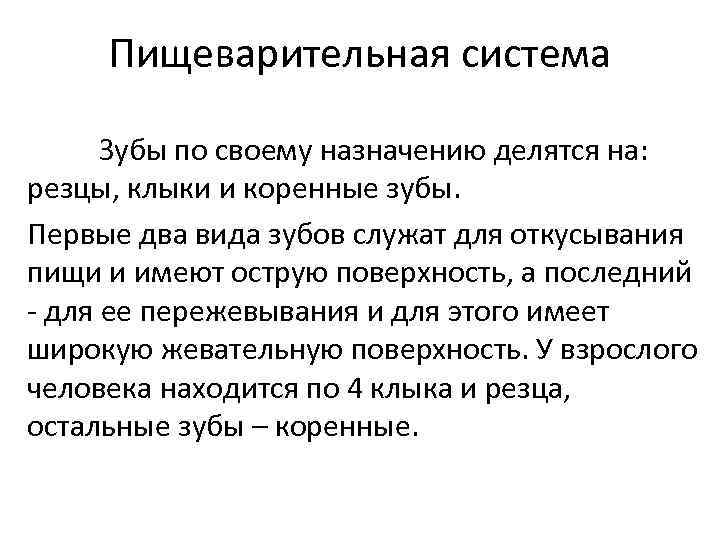 Пищеварительная система

Зубы по своему назначению делятся на: резцы, клыки и коренные зубы.

Первые два вида зубов служат для откусывания пищи и имеют острую поверхность, а последний - для ее пережевывания и для этого имеет широкую жевательную поверхность. У взрослого человека находится по 4 клыка и резца, остальные зубы – коренные.